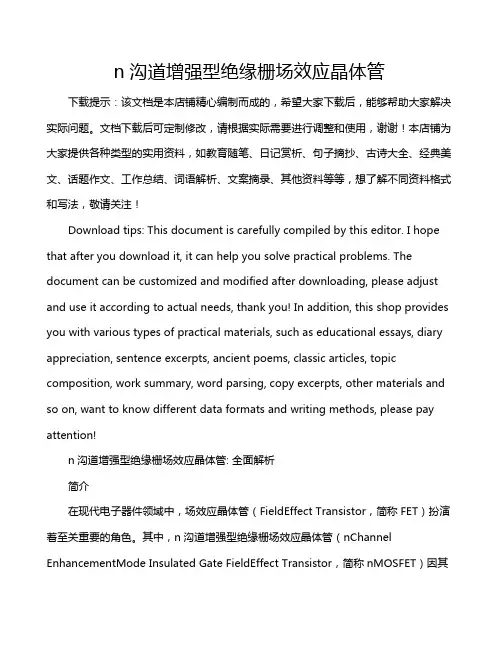 n 沟道增强型绝缘栅场效应晶体管

下载提示：该文档是本店铺精心编制而成的，希望大家下载后，能够帮助大家解决实际问题。文档下载后可定制修改，请根据实际需要进行调整和使用，谢谢！本店铺为大家提供各种类型的实用资料，如教育随笔、日记赏析、句子摘抄、古诗大全、经典美文、话题作文、工作总结、词语解析、文案摘录、其他资料等等，想了解不同资料格式和写法，敬请关注！

Download tips: This document is carefully compiled by this editor. I hope that after you download it, it can help you solve practical problems. The document can be customized and modified after downloading, please adjust and use it according to actual needs, thank you! In addition, this shop provides you with various types of practical materials, such as educational essays, diary appreciation, sentence excerpts, ancient poems, classic articles, topic composition, work summary, word parsing, copy excerpts, other materials and so on, want to know different data formats and writing methods, please pay attention!

n 沟道增强型绝缘栅场效应晶体管: 全面解析

简介

在现代电子器件领域中，场效应晶体管（FieldEffect Transistor，简称 FET）扮演着至关重要的角色。其中，n 沟道增强型绝缘栅场效应晶体管（nChannel EnhancementMode Insulated Gate FieldEffect Transistor，简称 nMOSFET）因其